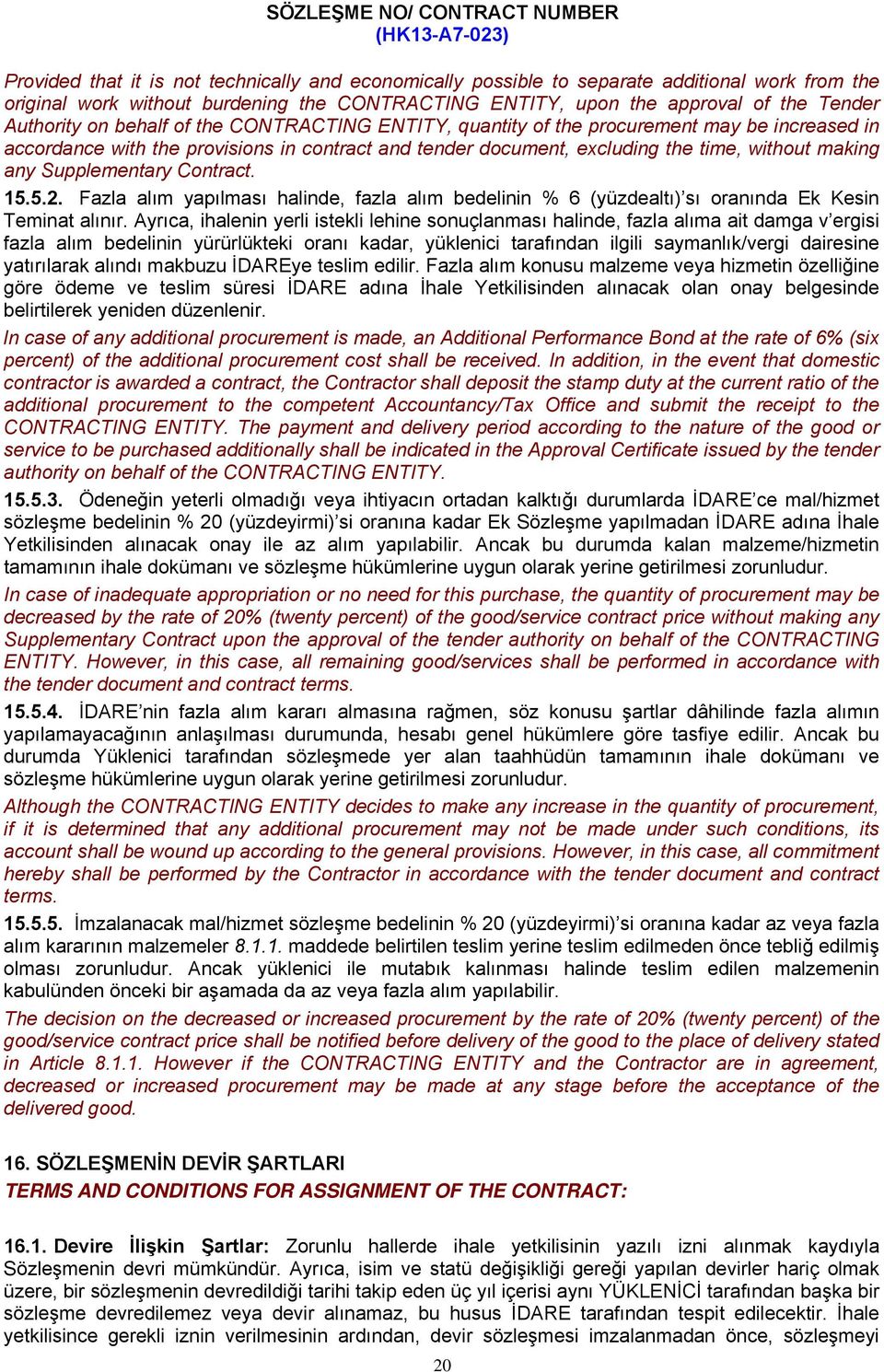 SÖZLEŞME NO/ CONTRACT NUMBER
(HK13-A7-023)

Provided that it is not technically and economically possible to separate additional work from the original work without burdening the CONTRACTING ENTITY, upon the approval of the Tender Authority on behalf of the CONTRACTING ENTITY, quantity of the procurement may be increased in accordance with the provisions in contract and tender document, excluding the time, without making any Supplementary Contract.

15.5.2. Fazla alım yapılması halinde, fazla alım bedelinin % 6 (yüzdealtı)'sı oranında Ek Kesin Teminat alınır. Ayrıca, ihalenin yerli istekli lehine sonuçlanması halinde, fazla alıma ait damga v'ergisi fazla alım bedelinin yürürlükteki oranı kadar, yüklenici tarafından ilgili saymanlık/vergi dairesine yatırılarak alındı makbuzu İDAREye teslim edilir. Fazla alım konusu malzeme veya hizmetin özelliğine göre ödeme ve teslim süresi İDARE adına İhale Yetkilisinden alınacak olan onay belgesinde belirtilerek yeniden düzenlenir.

In case of any additional procurement is made, an Additional Performance Bond at the rate of 6% (six percent) of the additional procurement cost shall be received. In addition, in the event that domestic contractor is awarded a contract, the Contractor shall deposit the stamp duty at the current ratio of the additional procurement to the competent Accountancy/Tax Office and submit the receipt to the CONTRACTING ENTITY. The payment and delivery period according to the nature of the good or service to be purchased additionally shall be indicated in the Approval Certificate issued by the tender authority on behalf of the CONTRACTING ENTITY.

15.5.3. Ödeneğin yeterli olmadığı veya ihtiyacın ortadan kalktığı durumlarda İDARE'ce mal/hizmet sözleşme bedelinin % 20 (yüzdeyirmi)'si oranına kadar Ek Sözleşme yapılmadan İDARE adına İhale Yetkilisinden alınacak onay ile az alım yapılabilir. Ancak bu durumda kalan malzeme/hizmetin tamamının ihale dokümanı ve sözleşme hükümlerine uygun olarak yerine getirilmesi zorunludur.

In case of inadequate appropriation or no need for this purchase, the quantity of procurement may be decreased by the rate of 20% (twenty percent) of the good/service contract price without making any Supplementary Contract upon the approval of the tender authority on behalf of the CONTRACTING ENTITY. However, in this case, all remaining good/services shall be performed in accordance with the tender document and contract terms.

15.5.4. İDARE'nin fazla alım kararı almasına rağmen, söz konusu şartlar dâhilinde fazla alımın yapılamayacağının anlaşılması durumunda, hesabı genel hükümlere göre tasfiye edilir. Ancak bu durumda Yüklenici tarafından sözleşmede yer alan taahhüdün tamamının ihale dokümanı ve sözleşme hükümlerine uygun olarak yerine getirilmesi zorunludur.

Although the CONTRACTING ENTITY decides to make any increase in the quantity of procurement, if it is determined that any additional procurement may not be made under such conditions, its account shall be wound up according to the general provisions. However, in this case, all commitment hereby shall be performed by the Contractor in accordance with the tender document and contract terms.

15.5.5. İmzalanacak mal/hizmet sözleşme bedelinin % 20 (yüzdeyirmi)'si oranına kadar az veya fazla alım kararının malzemeler 8.1.1. maddede belirtilen teslim yerine teslim edilmeden önce tebliğ edilmiş olması zorunludur. Ancak yüklenici ile mutabık kalınması halinde teslim edilen malzemenin kabulünden önceki bir aşamada da az veya fazla alım yapılabilir.

The decision on the decreased or increased procurement by the rate of 20% (twenty percent) of the good/service contract price shall be notified before delivery of the good to the place of delivery stated in Article 8.1.1. However if the CONTRACTING ENTITY and the Contractor are in agreement, decreased or increased procurement may be made at any stage before the acceptance of the delivered good.

16. SÖZLEŞMENİN DEVİR ŞARTLARI
TERMS AND CONDITIONS FOR ASSIGNMENT OF THE CONTRACT:

16.1. Devire İlişkin Şartlar: Zorunlu hallerde ihale yetkilisinin yazılı izni alınmak kaydıyla Sözleşmenin devri mümkündür. Ayrıca, isim ve statü değişikliği gereği yapılan devirler hariç olmak üzere, bir sözleşmenin devredildiği tarihi takip eden üç yıl içerisi aynı YÜKLENİCİ tarafından başka bir sözleşme devredilemez veya devir alınamaz, bu husus İDARE tarafından tespit edilecektir. İhale yetkilisince gerekli iznin verilmesinin ardından, devir sözleşmesi imzalanmadan önce, sözleşmeyi

20